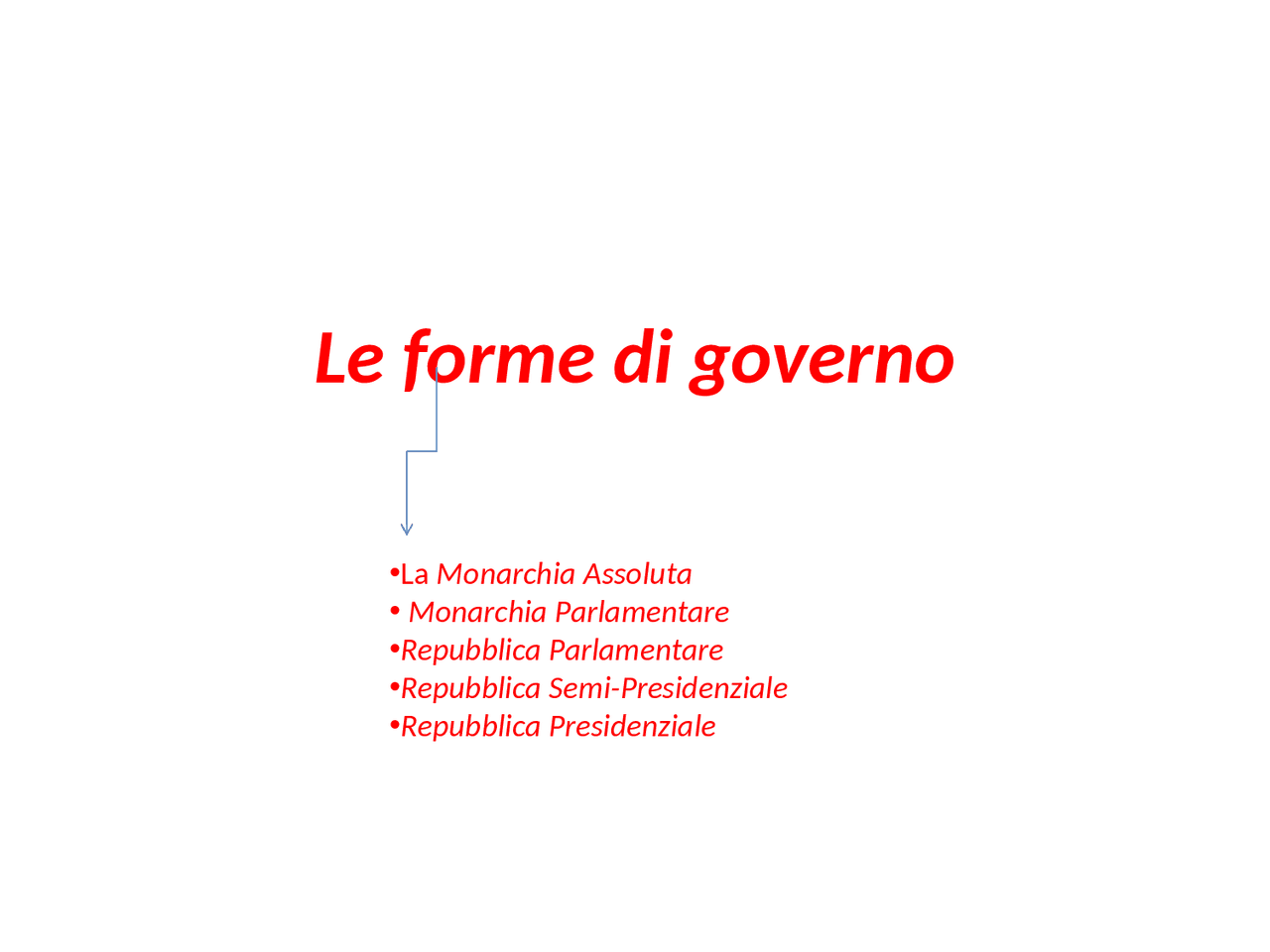 Le forme di governo

•La Monarchia Assoluta
• Monarchia Parlamentare
•Repubblica Parlamentare
•Repubblica Semi-Presidenziale
•Repubblica Presidenziale